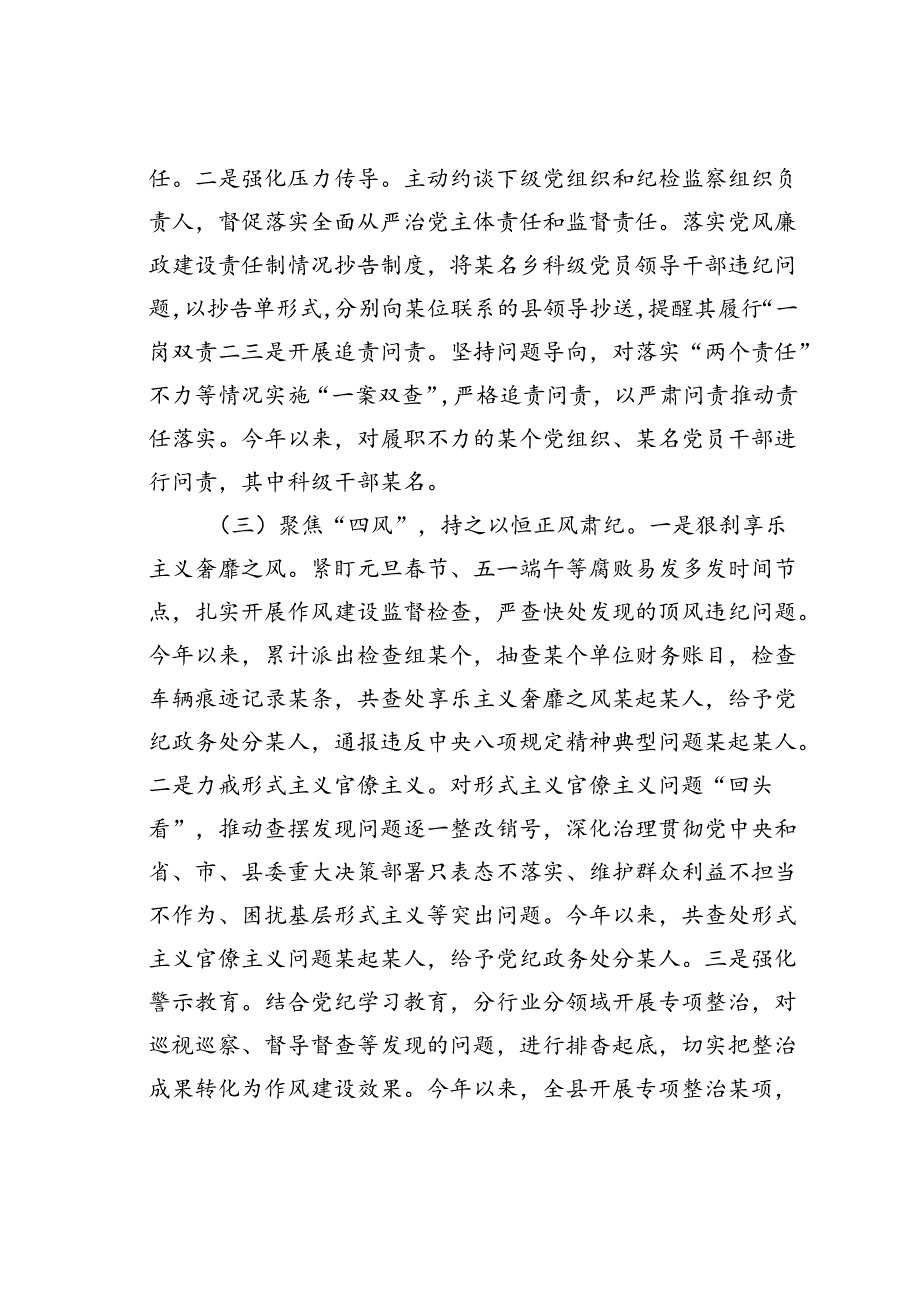 任。二是强化压力传导。主动约谈下级党组织和纪检监察组织负责人，督促落实全面从严治党主体责任和监督责任。落实党风廉政建设责任制情况抄告制度，将某名乡科级党员领导干部违纪问题，以抄告单形式，分别向某位联系的县领导抄送，提醒其履行“一岗双责二三是开展追责问责。坚持问题导向，对落实“两个责任”不力等情况实施“一案双查”，严格追责问责，以严肃问责推动责任落实。今年以来，对履职不力的某个党组织、某名党员干部进行问责，其中科级干部某名。

（三）聚焦“四风”，持之以恒正风肃纪。一是狠刹享乐主义奢靡之风。紧盯元旦春节、五一端午等腐败易发多发时间节点，扎实开展作风建设监督检查，严查快处发现的顶风违纪问题。今年以来，累计派出检查组某个，抽查某个单位财务账目，检查车辆痕迹记录某条，共查处享乐主义奢靡之风某起某人，给予党纪政务处分某人，通报违反中央八项规定精神典型问题某起某人。二是力戒形式主义官僚主义。对形式主义官僚主义问题“回头看”，推动查摆发现问题逐一整改销号，深化治理贯彻党中央和省、市、县委重大决策部署只表态不落实、维护群众利益不担当不作为、困扰基层形式主义等突出问题。今年以来，共查处形式主义官僚主义问题某起某人，给予党纪政务处分某人。三是强化警示教育。结合党纪学习教育，分行业分领域开展专项整治，对巡视巡察、督导督查等发现的问题，进行排查起底，切实把整治成果转化为作风建设效果。今年以来，全县开展专项整治某项，